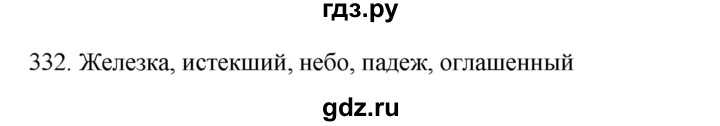 гдз.ру

332. Железка, истекший, небо, падеж, оглашенный

gdz.ru